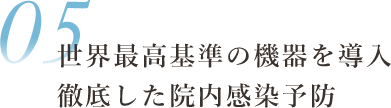 05
世界最高基準の機器を導入
徹底した院内感染予防